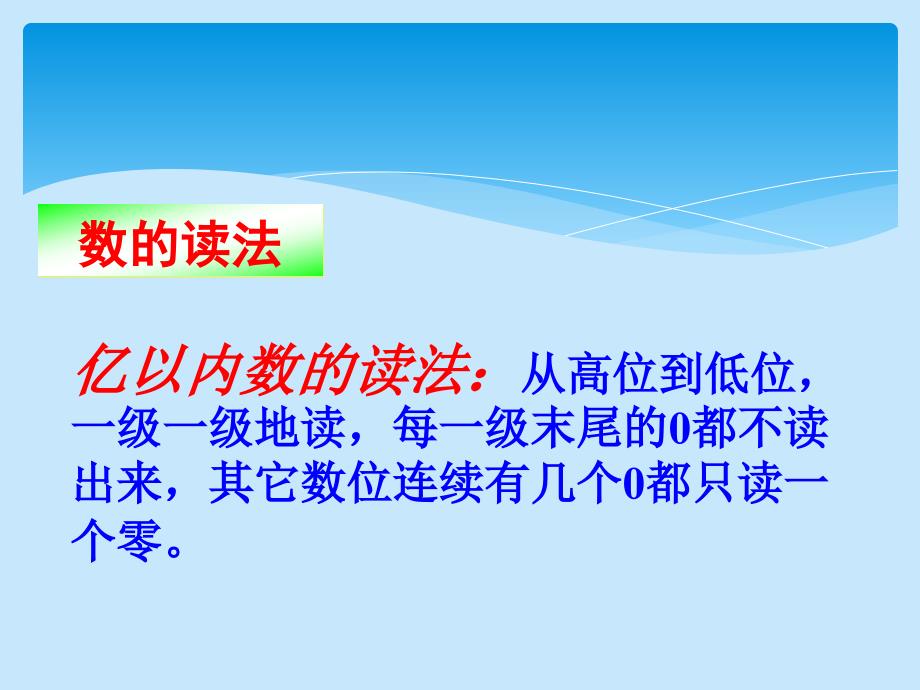 数的读法

亿以内数的读法：从高位到低位，一级一级地读，每一级末尾的0都不读出来，其它数位连续有几个0都只读一个零。